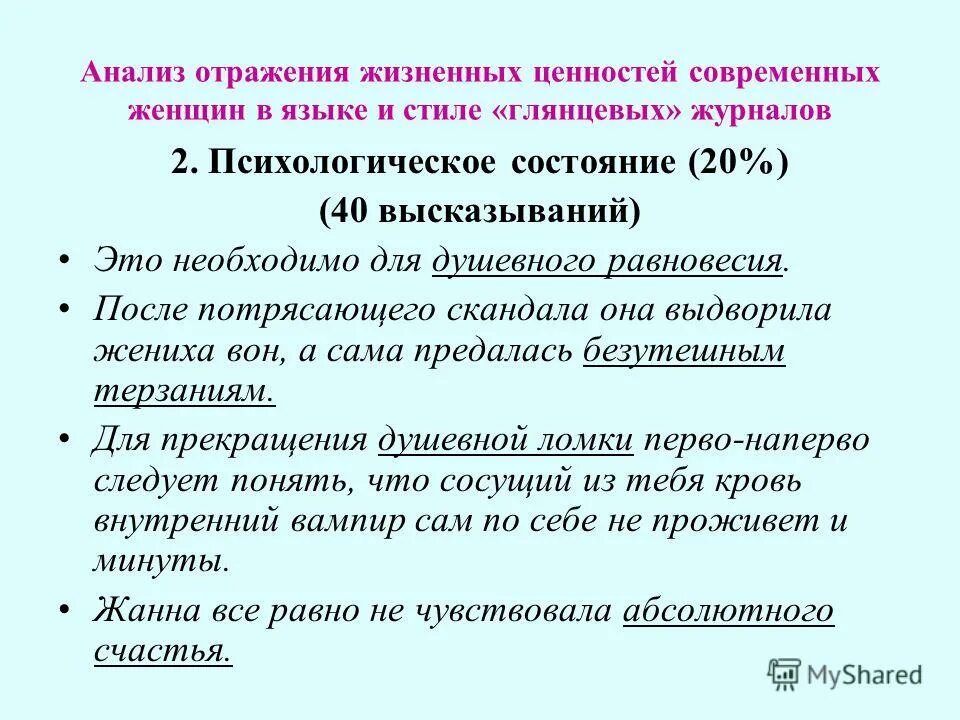 Анализ отражения жизненных ценностей современных женщин в языке и стиле «глянцевых» журналов

2. Психологическое состояние (20%)
(40 высказываний)

• Это необходимо для душевного равновесия.

• После потрясающего скандала она выдворила жениха вон, а сама предалась безутешным терзаниям.

• Для прекращения душевной ломки перво-наперво следует понять, что сосущий из тебя кровь внутренний вампир сам по себе не проживет и минуты.

• Жанна все равно не чувствовала абсолютного счастья.

MyShared